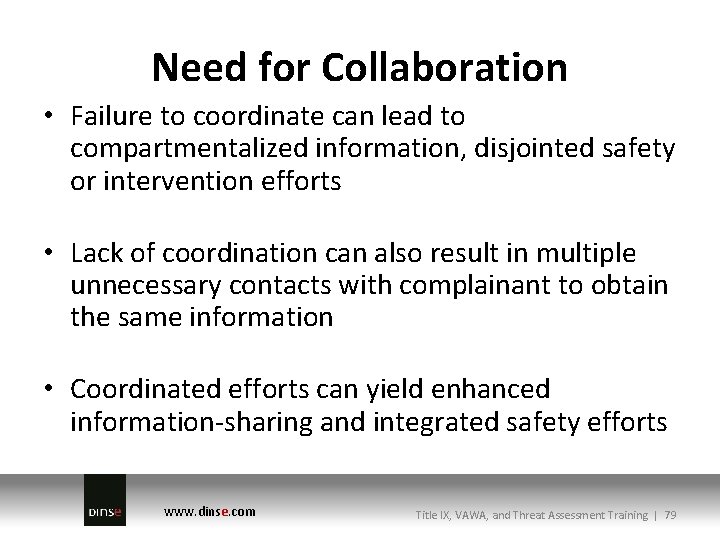 Need for Collaboration

• Failure to coordinate can lead to compartmentalized information, disjointed safety or intervention efforts

• Lack of coordination can also result in multiple unnecessary contacts with complainant to obtain the same information

• Coordinated efforts can yield enhanced information-sharing and integrated safety efforts

DINSE www.dinse.com Title IX, VAWA, and Threat Assessment Training | 79